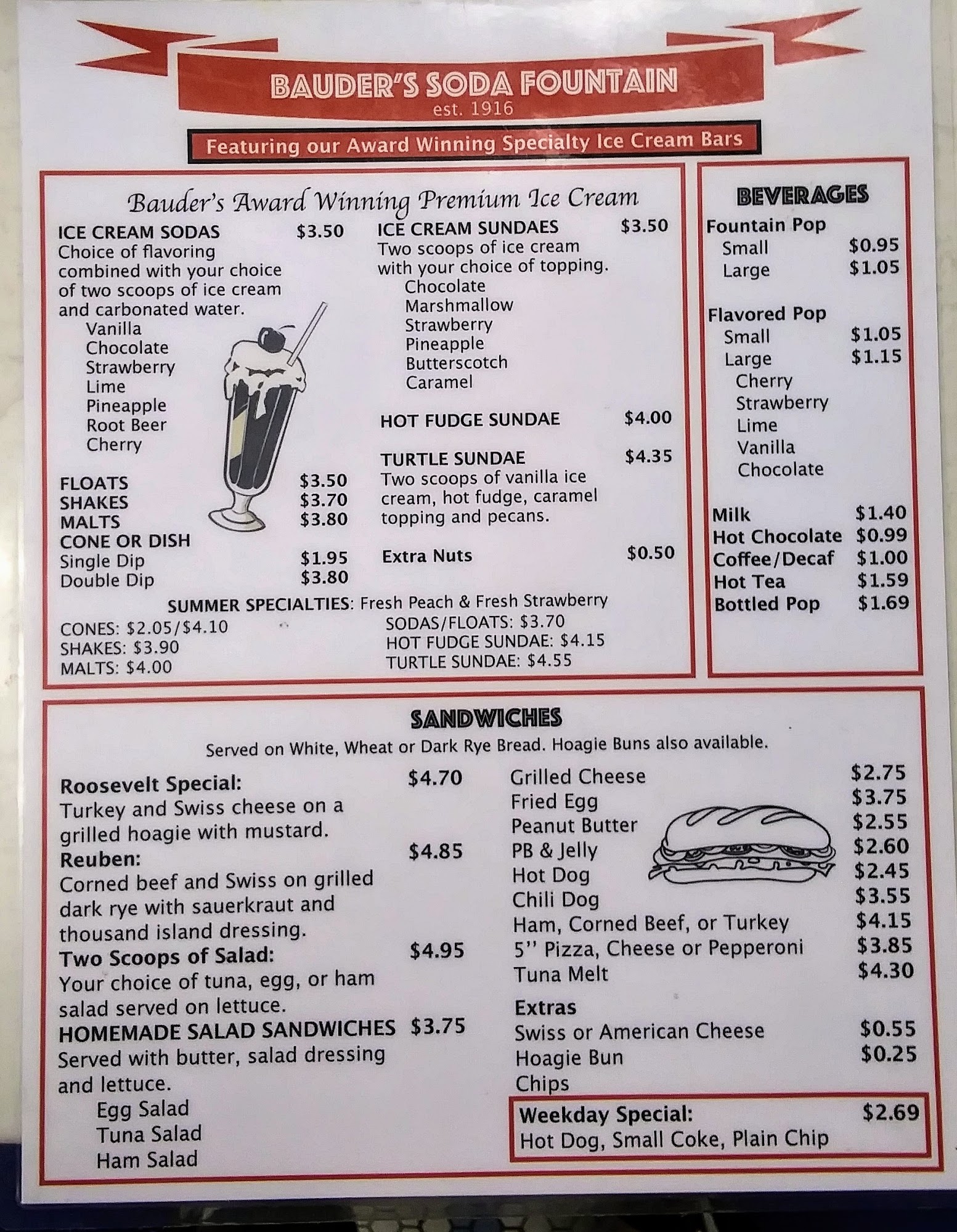 BAUDER'S SODA FOUNTAIN
est. 1916

Featuring our Award Winning Specialty Ice Cream Bars

Bauder's Award Winning Premium Ice Cream

ICE CREAM SODAS $3.50
Choice of flavoring combined with your choice of two scoops of ice cream and carbonated water.
Vanilla
Chocolate
Strawberry
Lime
Pineapple
Root Beer
Cherry

FLOATS $3.50
SHAKES $3.70
MALTS $3.80
CONE OR DISH
Single Dip $1.95
Double Dip $3.80

ICE CREAM SUNDAES $3.50
Two scoops of ice cream with your choice of topping.
Chocolate
Marshmallow
Strawberry
Pineapple
Butterscotch
Caramel

HOT FUDGE SUNDAE $4.00

TURTLE SUNDAE $4.35
Two scoops of vanilla ice cream, hot fudge, caramel topping and pecans.

Extra Nuts $0.50

SUMMER SPECIALTIES: Fresh Peach & Fresh Strawberry
CONES: $2.05/$4.10
SHAKES: $3.90
MALTS: $4.00
SODAS/FLOATS: $3.70
HOT FUDGE SUNDAE: $4.15
TURTLE SUNDAE: $4.55

BEVERAGES
Fountain Pop
Small $0.95
Large $1.05

Flavored Pop
Small $1.05
Large $1.15
Cherry
Strawberry
Lime
Vanilla
Chocolate

Milk $1.40
Hot Chocolate $0.99
Coffee/Decaf $1.00
Hot Tea $1.59
Bottled Pop $1.69

SANDWICHES
Served on White, Wheat or Dark Rye Bread. Hoagie Buns also available.

Roosevelt Special: $4.70
Turkey and Swiss cheese on a grilled hoagie with mustard.
Reuben: $4.85
Corned beef and Swiss on grilled dark rye with sauerkraut and thousand island dressing.
Two Scoops of Salad: $4.95
Your choice of tuna, egg, or ham salad served on lettuce.
HOMEMADE SALAD SANDWICHES $3.75
Served with butter, salad dressing and lettuce.
Egg Salad
Tuna Salad
Ham Salad

Grilled Cheese $2.75
Fried Egg $3.75
Peanut Butter $2.55
PB & Jelly $2.60
Hot Dog $2.45
Chili Dog $3.55
Ham, Corned Beef, or Turkey $4.15
5'' Pizza, Cheese or Pepperoni $3.85
Tuna Melt $4.30

Extras
Swiss or American Cheese $0.55
Hoagie Bun $0.25
Chips

Weekday Special: $2.69
Hot Dog, Small Coke, Plain Chip